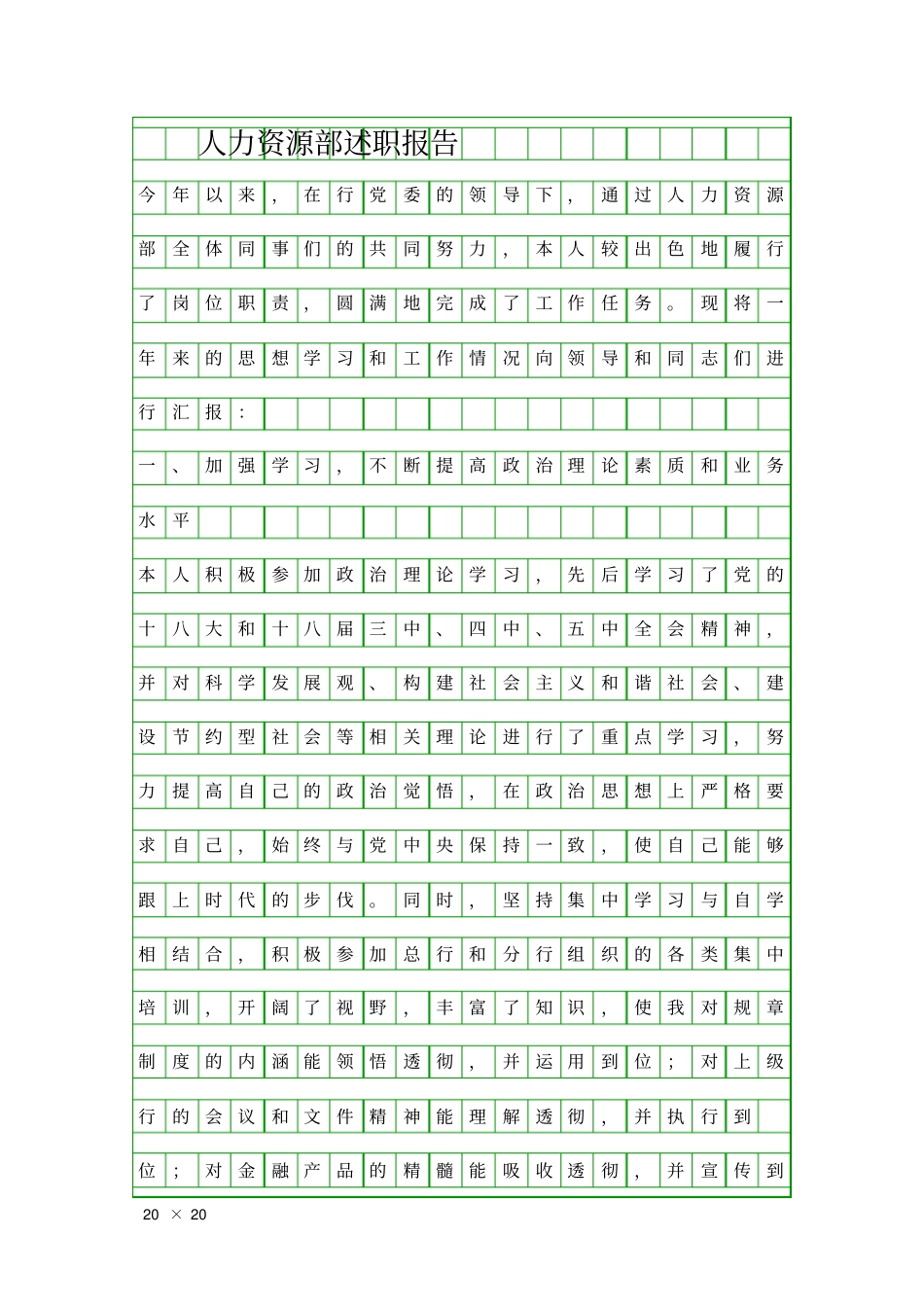 人力资源部述职报告

今年以来，在行党委的领导下，通过人力资源部全体同事们的共同努力，本人较出色地履行了岗位职责，圆满地完成了工作任务。现将一年来的思想学习和工作情况向领导和同志们进行汇报：

一、加强学习，不断提高政治理论素质和业务水平

本人积极参加政治理论学习，先后学习了党的十八大和十八届三中、四中、五中全会精神，并对科学发展观、构建社会主义和谐社会、建设节约型社会等相关理论进行了重点学习，努力提高自己的政治觉悟，在政治思想上严格要求自己，始终与党中央保持一致，使自己能够跟上时代的步伐。同时，坚持集中学习与自学相结合，积极参加总行和分行组织的各类集中培训，开阔了视野，丰富了知识，使我对规章制度的内涵能领悟透彻，并运用到位；对上级行的会议和文件精神能理解透彻，并执行到位；对金融产品的精髓能吸收透彻，并宣传到

20 × 20